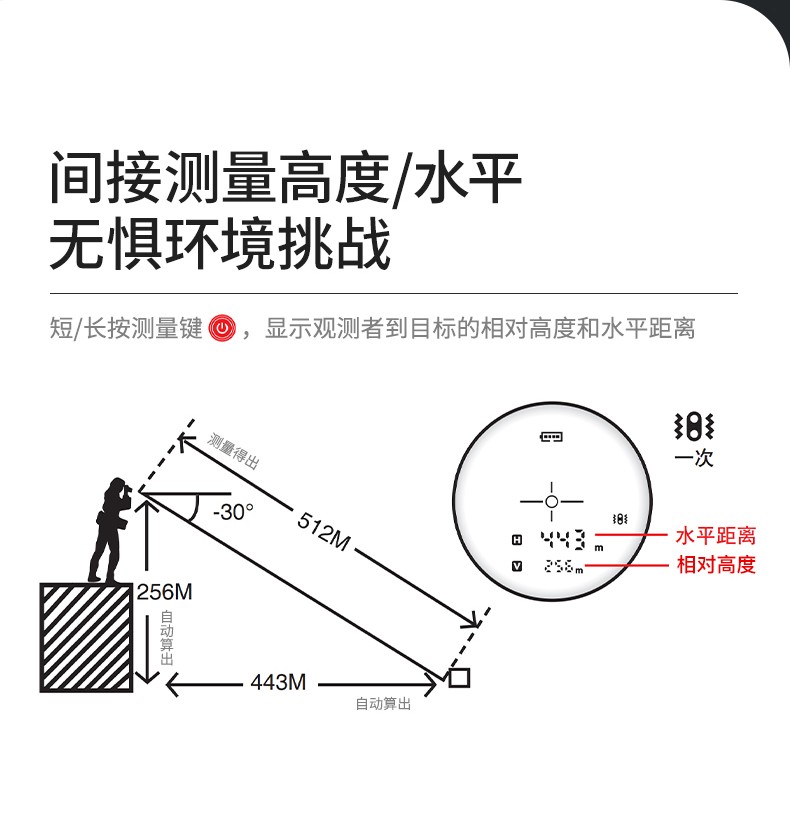 间接测量高度/水平
无惧环境挑战

短/长按测量键，显示观测者到目标的相对高度和水平距离

测量得出

-30°

512M

256M

自动算出

443M

自动算出

一次

H 443 m

V 256 m

水平距离

相对高度